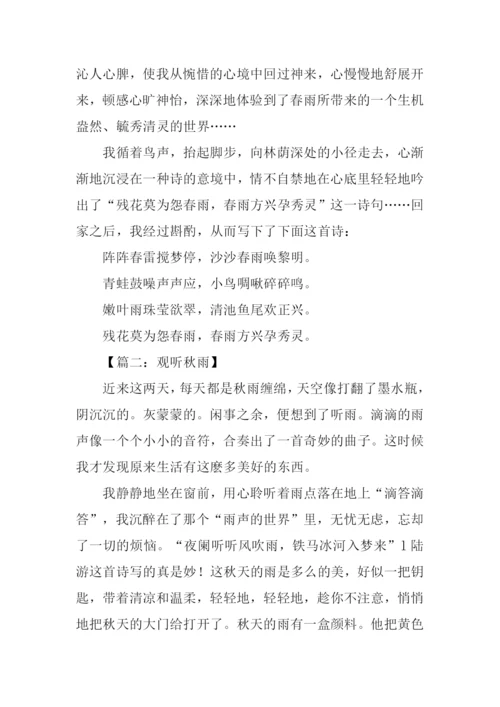 沁人心脾，使我从惋惜的心境中回过神来，心慢慢地舒展开来，顿感心旷神怡，深深地体验到了春雨所带来的一个生机盎然、毓秀清灵的世界……

我循着鸟声，抬起脚步，向林荫深处的小径走去，心渐渐地沉浸在一种诗的意境中，情不自禁地在心底里轻轻地吟出了“残花莫为怨春雨，春雨方兴孕秀灵”这一诗句……回家之后，我经过斟酌，从而写下了下面这首诗：

阵阵春雷搅梦停，沙沙春雨唤黎明。

青蛙鼓噪声声应，小鸟啁啾碎碎鸣。

嫩叶雨珠莹欲翠，清池鱼尾欢正兴。

残花莫为怨春雨，春雨方兴孕秀灵。

【篇二：观听秋雨】

近来这两天，每天都是秋雨缠绵，天空像打翻了墨水瓶，阴沉沉的。灰蒙蒙的。闲事之余，便想到了听雨。滴滴的雨声像一个个小小的音符，合奏出了一首奇妙的曲子。这时候我才发现原来生活有这麽多美好的东西。

我静静地坐在窗前，用心聆听着雨点落在地上“滴答滴答”，我沉醉在了那个“雨声的世界”里，无忧无虑，忘却了一切的烦恼。“夜阑听听风吹雨，铁马冰河入梦来”1陆游这首诗写的真是妙！这秋天的雨是多么的美，好似一把钥匙，带着清凉和温柔，轻轻地，轻轻地，趁你不注意，悄悄地把秋天的大门给打开了。秋天的雨有一盒颜料。他把黄色